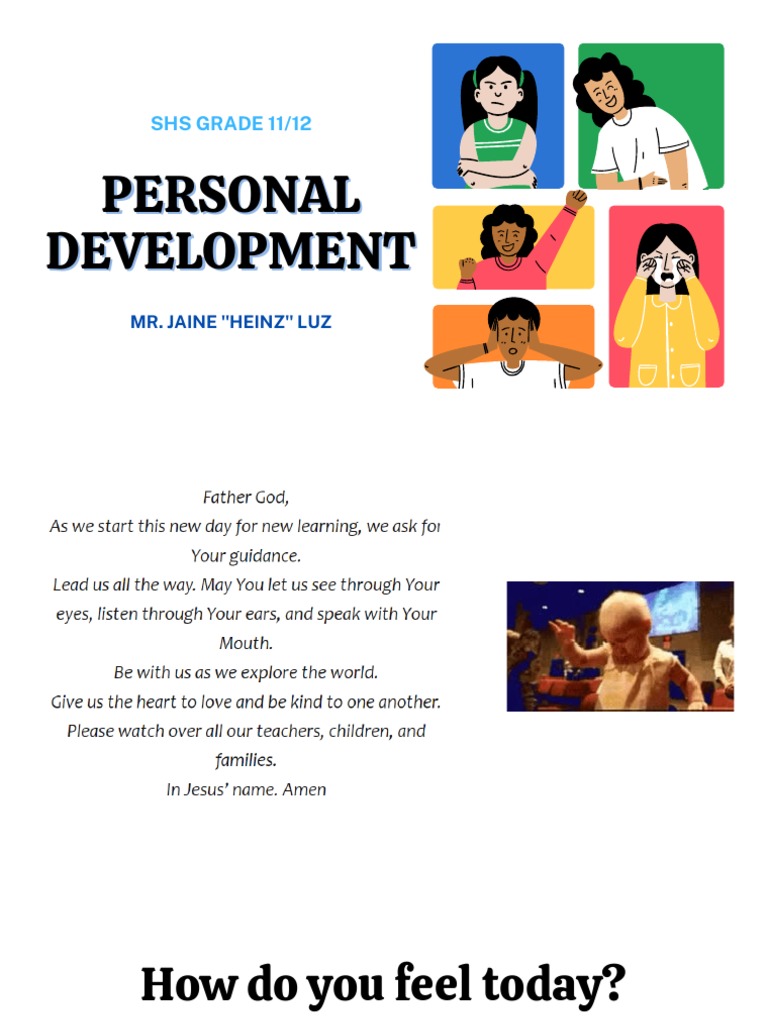 SHS GRADE 11/12

PERSONAL DEVELOPMENT

MR. JAINE "HEINZ" LUZ

Father God,
As we start this new day for new learning, we ask for Your guidance.
Lead us all the way. May You let us see through Your eyes, listen through Your ears, and speak with Your Mouth.
Be with us as we explore the world.
Give us the heart to love and be kind to one another.
Please watch over all our teachers, children, and families.
In Jesus' name. Amen

How do you feel today?